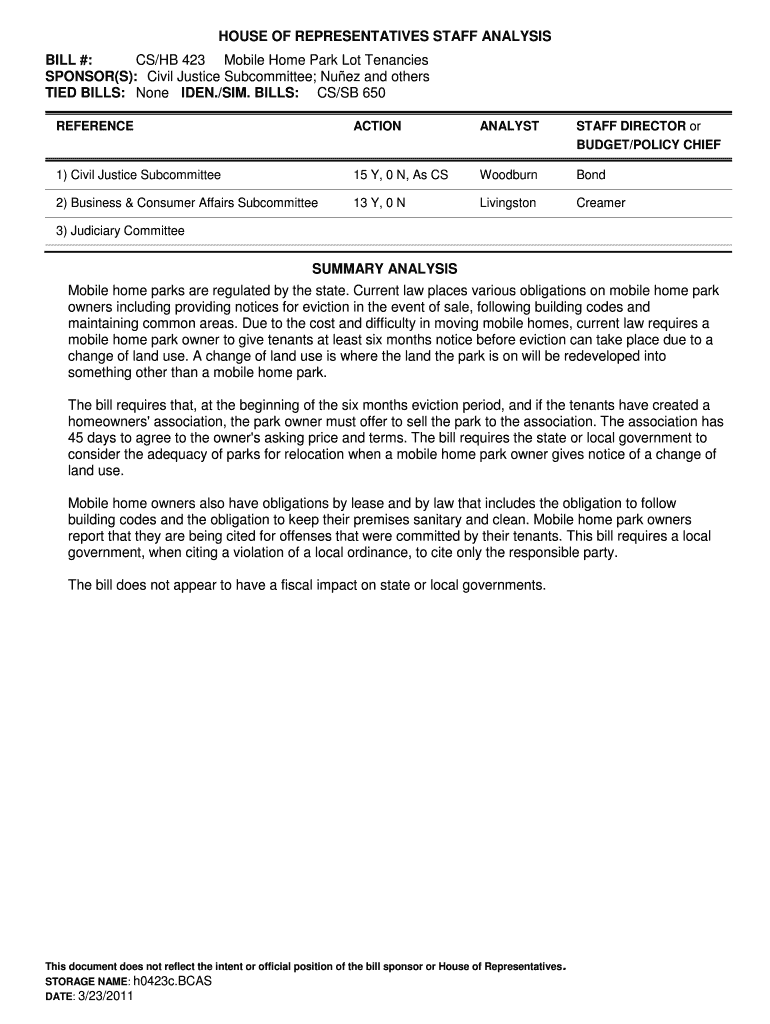 HOUSE OF REPRESENTATIVES STAFF ANALYSIS

BILL #: CS/HB 423 Mobile Home Park Lot Tenancies
SPONSOR(S): Civil Justice Subcommittee; Nuñez and others
TIED BILLS: None IDEN./SIM. BILLS: CS/SB 650

| REFERENCE | ACTION | ANALYST | STAFF DIRECTOR or BUDGET/POLICY CHIEF |
|---|---|---|---|
| 1) Civil Justice Subcommittee | 15 Y, 0 N, As CS | Woodburn | Bond |
| 2) Business & Consumer Affairs Subcommittee | 13 Y, 0 N | Livingston | Creamer |
| 3) Judiciary Committee | | | |

SUMMARY ANALYSIS

Mobile home parks are regulated by the state. Current law places various obligations on mobile home park owners including providing notices for eviction in the event of sale, following building codes and maintaining common areas. Due to the cost and difficulty in moving mobile homes, current law requires a mobile home park owner to give tenants at least six months notice before eviction can take place due to a change of land use. A change of land use is where the land the park is on will be redeveloped into something other than a mobile home park.

The bill requires that, at the beginning of the six months eviction period, and if the tenants have created a homeowners' association, the park owner must offer to sell the park to the association. The association has 45 days to agree to the owner's asking price and terms. The bill requires the state or local government to consider the adequacy of parks for relocation when a mobile home park owner gives notice of a change of land use.

Mobile home owners also have obligations by lease and by law that includes the obligation to follow building codes and the obligation to keep their premises sanitary and clean. Mobile home park owners report that they are being cited for offenses that were committed by their tenants. This bill requires a local government, when citing a violation of a local ordinance, to cite only the responsible party.

The bill does not appear to have a fiscal impact on state or local governments.

This document does not reflect the intent or official position of the bill sponsor or House of Representatives.
STORAGE NAME: h0423c.BCAS
DATE: 3/23/2011